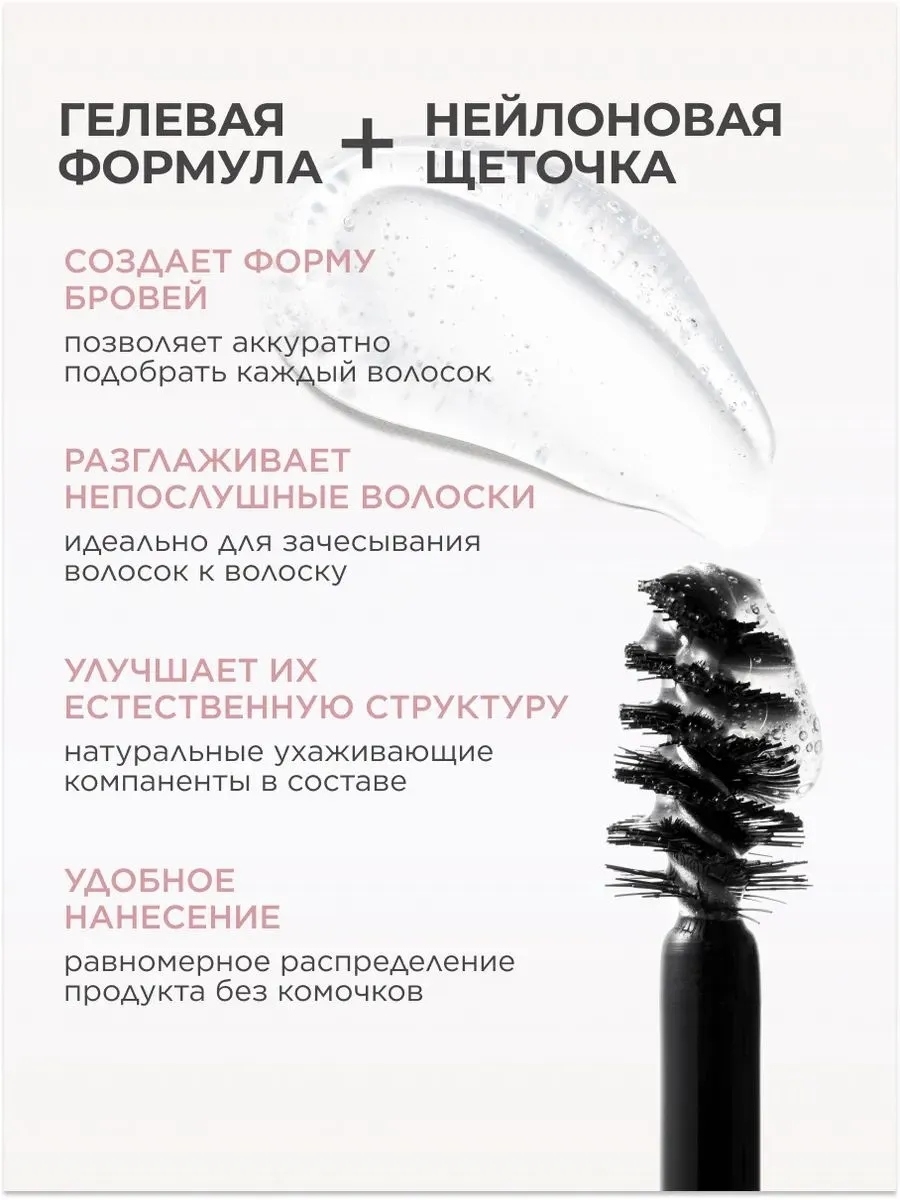 ГЕЛЕВАЯ ФОРМУЛА + НЕЙЛОНОВАЯ ЩЕТОЧКА

СОЗДАЕТ ФОРМУ БРОВЕЙ

позволяет аккуратно подобрать каждый волосок

РАЗГЛАЖИВАЕТ НЕПОСЛУШНЫЕ ВОЛОСКИ

идеально для зачесывания волосок к волоску

УЛУЧШАЕТ ИХ ЕСТЕСТВЕННУЮ СТРУКТУРУ

натуральные ухаживающие компаненты в составе

УДОБНОЕ НАНЕСЕНИЕ

равномерное распределение продукта без комочков